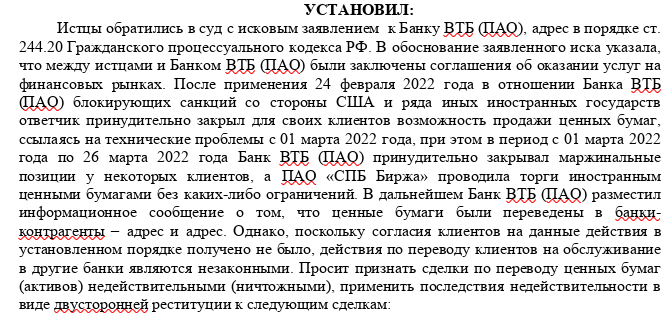 УСТАНОВИЛ:

Истцы обратились в суд с исковым заявлением к Банку ВТБ (ПАО), адрес в порядке ст. 244.20 Гражданского процессуального кодекса РФ. В обоснование заявленного иска указала, что между истцами и Банком ВТБ (ПАО) были заключены соглашения об оказании услуг на финансовых рынках. После применения 24 февраля 2022 года в отношении Банка ВТБ (ПАО) блокирующих санкций со стороны США и ряда иных иностранных государств ответчик принудительно закрыл для своих клиентов возможность продажи ценных бумаг, ссылаясь на технические проблемы с 01 марта 2022 года, при этом в период с 01 марта 2022 года по 26 марта 2022 года Банк ВТБ (ПАО) принудительно закрывал маржинальные позиции у некоторых клиентов, а ПАО «СПБ Биржа» проводила торги иностранным ценными бумагами без каких-либо ограничений. В дальнейшем Банк ВТБ (ПАО) разместил информационное сообщение о том, что ценные бумаги были переведены в банки-контрагенты – адрес и адрес. Однако, поскольку согласия клиентов на данные действия в установленном порядке получено не было, действия по переводу клиентов на обслуживание в другие банки являются незаконными. Просит признать сделки по переводу ценных бумаг (активов) недействительными (ничтожными), применить последствия недействительности в виде двусторонней реституции к следующим сделкам: